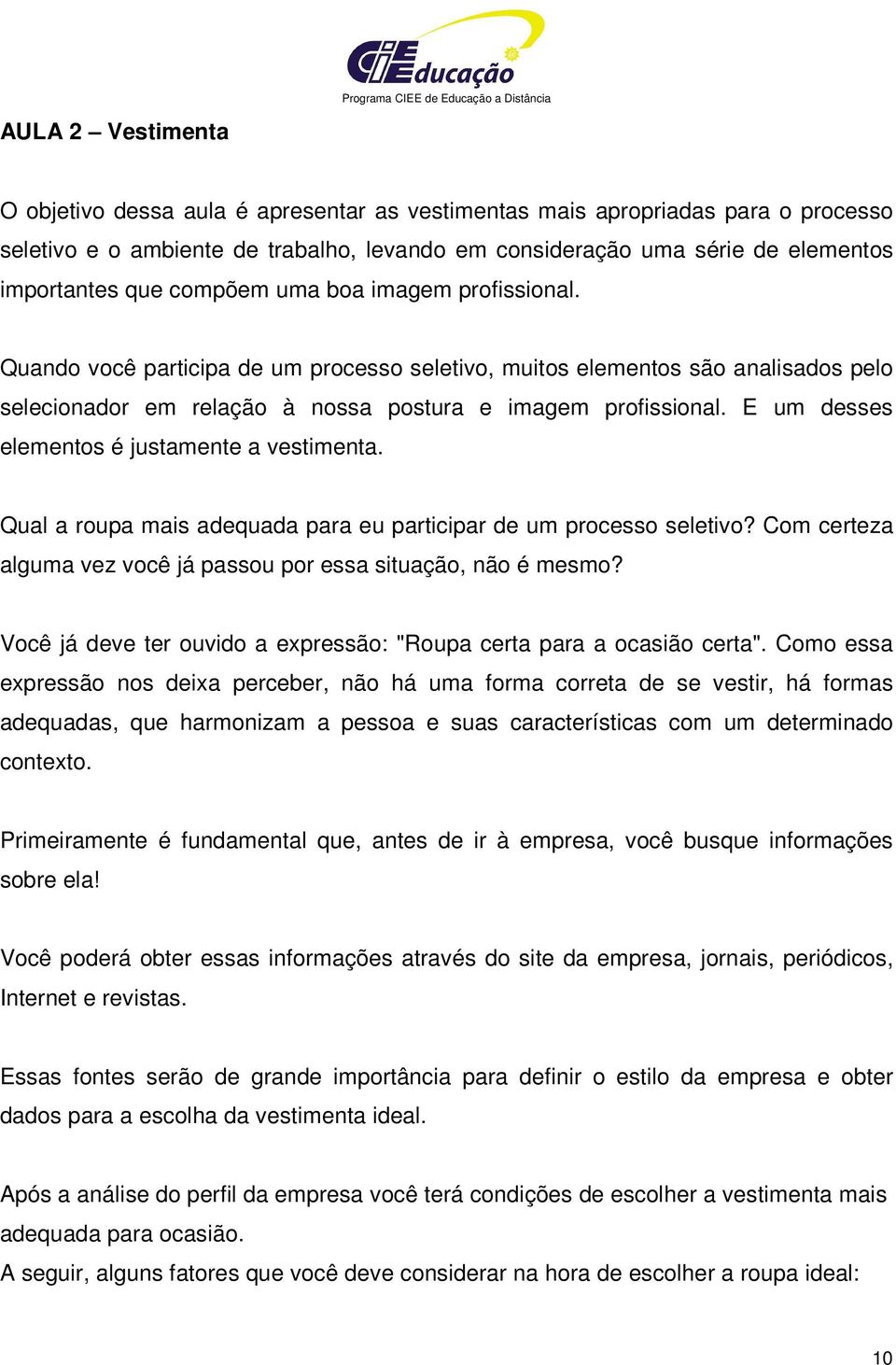 CIEEducação
Programa CIEE de Educação a Distância

AULA 2 – Vestimenta

O objetivo dessa aula é apresentar as vestimentas mais apropriadas para o processo seletivo e o ambiente de trabalho, levando em consideração uma série de elementos importantes que compõem uma boa imagem profissional.

Quando você participa de um processo seletivo, muitos elementos são analisados pelo selecionador em relação à nossa postura e imagem profissional. E um desses elementos é justamente a vestimenta.

Qual a roupa mais adequada para eu participar de um processo seletivo? Com certeza alguma vez você já passou por essa situação, não é mesmo?

Você já deve ter ouvido a expressão: "Roupa certa para a ocasião certa". Como essa expressão nos deixa perceber, não há uma forma correta de se vestir, há formas adequadas, que harmonizam a pessoa e suas características com um determinado contexto.

Primeiramente é fundamental que, antes de ir à empresa, você busque informações sobre ela!

Você poderá obter essas informações através do site da empresa, jornais, periódicos, Internet e revistas.

Essas fontes serão de grande importância para definir o estilo da empresa e obter dados para a escolha da vestimenta ideal.

Após a análise do perfil da empresa você terá condições de escolher a vestimenta mais adequada para ocasião.
A seguir, alguns fatores que você deve considerar na hora de escolher a roupa ideal:

10